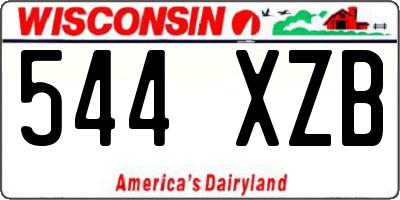 WISCONSIN

544 XZB

America's Dairyland